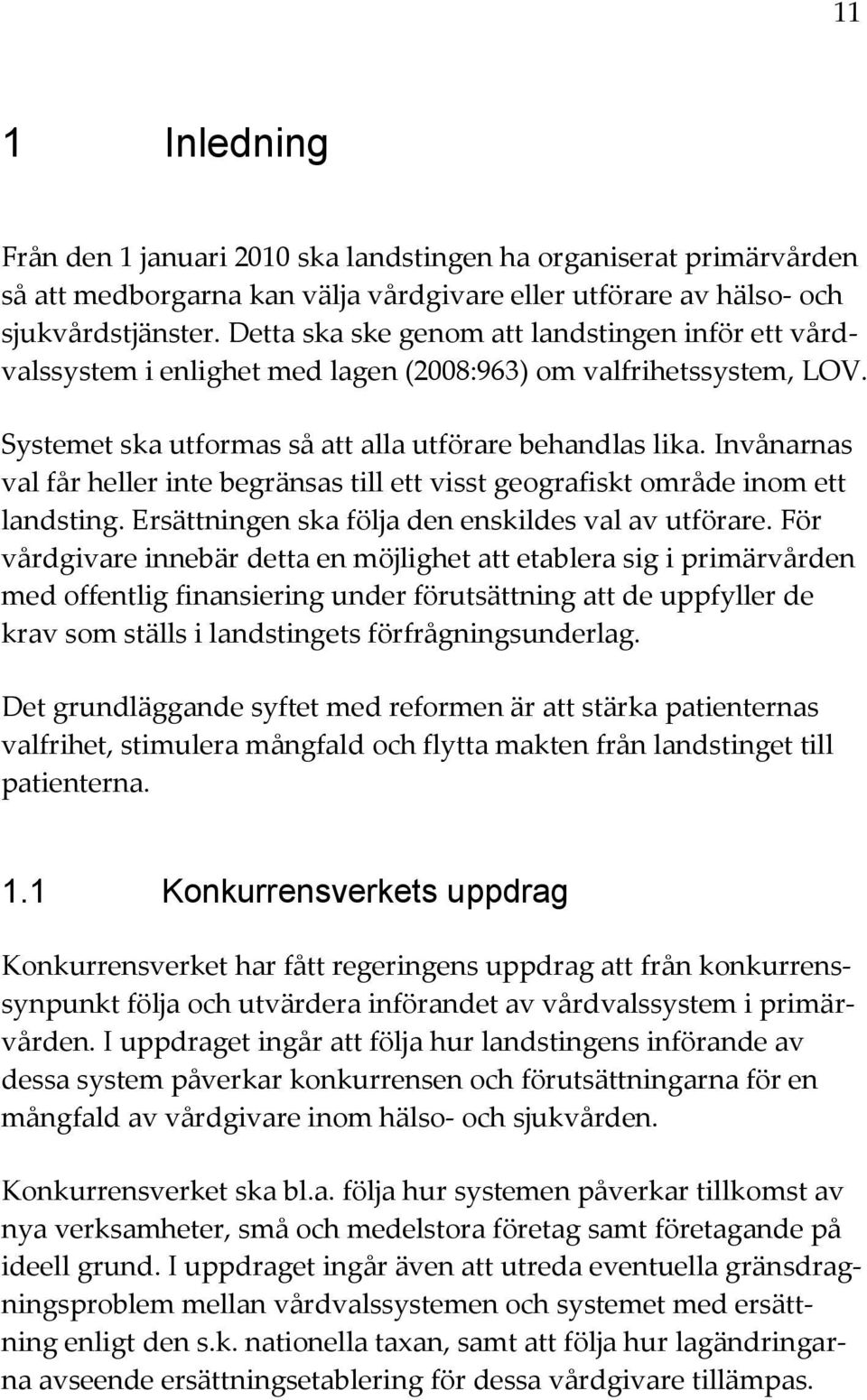 11

1 Inledning

Från den 1 januari 2010 ska landstingen ha organiserat primärvården så att medborgarna kan välja vårdgivare eller utförare av hälso- och sjukvårdstjänster. Detta ska ske genom att landstingen inför ett vårdvalssystem i enlighet med lagen (2008:963) om valfrihetssystem, LOV.

Systemet ska utformas så att alla utförare behandlas lika. Invånarnas val får heller inte begränsas till ett visst geografiskt område inom ett landsting. Ersättningen ska följa den enskildes val av utförare. För vårdgivare innebär detta en möjlighet att etablera sig i primärvården med offentlig finansiering under förutsättning att de uppfyller de krav som ställs i landstingets förfrågningsunderlag.

Det grundläggande syftet med reformen är att stärka patienternas valfrihet, stimulera mångfald och flytta makten från landstinget till patienterna.

1.1 Konkurrensverkets uppdrag

Konkurrensverket har fått regeringens uppdrag att från konkurrenssynpunkt följa och utvärdera införandet av vårdvalssystem i primärvården. I uppdraget ingår att följa hur landstingens införande av dessa system påverkar konkurrensen och förutsättningarna för en mångfald av vårdgivare inom hälso- och sjukvården.

Konkurrensverket ska bl.a. följa hur systemen påverkar tillkomst av nya verksamheter, små och medelstora företag samt företagande på ideell grund. I uppdraget ingår även att utreda eventuella gränsdragningsproblem mellan vårdvalssystemen och systemet med ersättning enligt den s.k. nationella taxan, samt att följa hur lagändringarna avseende ersättningsetablering för dessa vårdgivare tillämpas.